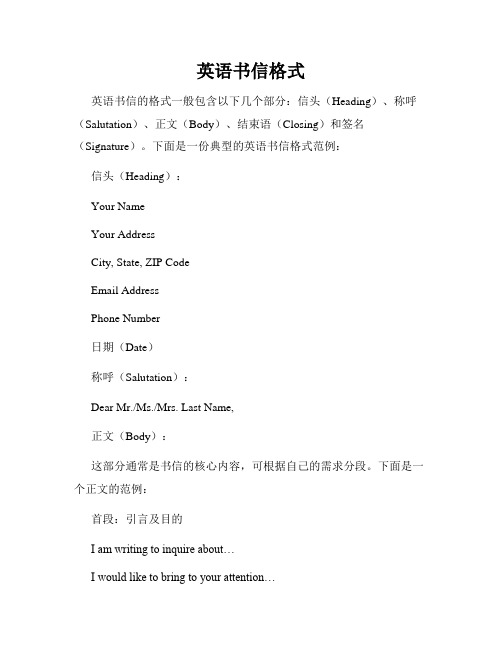 英语书信格式

英语书信的格式一般包含以下几个部分：信头（Heading）、称呼（Salutation）、正文（Body）、结束语（Closing）和签名（Signature）。下面是一份典型的英语书信格式范例：

信头（Heading）：

Your Name

Your Address

City, State, ZIP Code

Email Address

Phone Number

日期（Date）

称呼（Salutation）：

Dear Mr./Ms./Mrs. Last Name,

正文（Body）：

这部分通常是书信的核心内容，可根据自己的需求分段。下面是一个正文的范例：

首段：引言及目的

I am writing to inquire about…

I would like to bring to your attention…